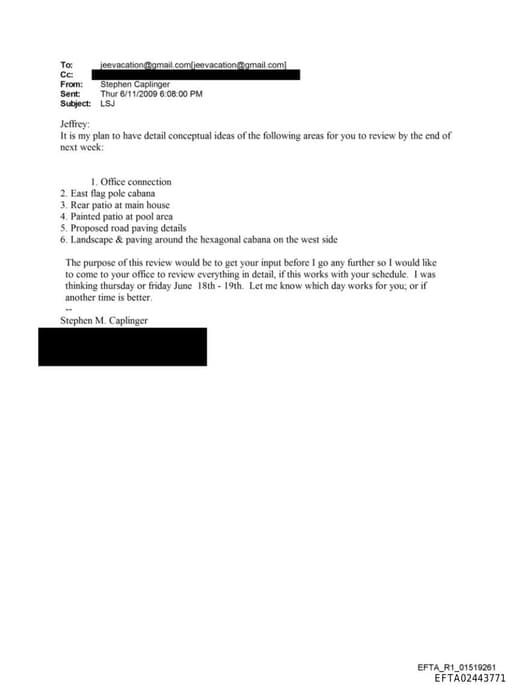 To: jeevacation@gmail.com[jeevacation@gmail.com]
Cc:
From: Stephen Caplinger
Sent: Thur 6/11/2009 6:08:00 PM
Subject: LSJ

Jeffrey:
It is my plan to have detail conceptual ideas of the following areas for you to review by the end of next week:

1. Office connection
2. East flag pole cabana
3. Rear patio at main house
4. Painted patio at pool area
5. Proposed road paving details
6. Landscape & paving around the hexagonal cabana on the west side

The purpose of this review would be to get your input before I go any further so I would like to come to your office to review everything in detail, if this works with your schedule. I was thinking thursday or friday June 18th - 19th. Let me know which day works for you; or if another time is better.
--
Stephen M. Caplinger

EFTA_R1_01519261
EFTA02443771